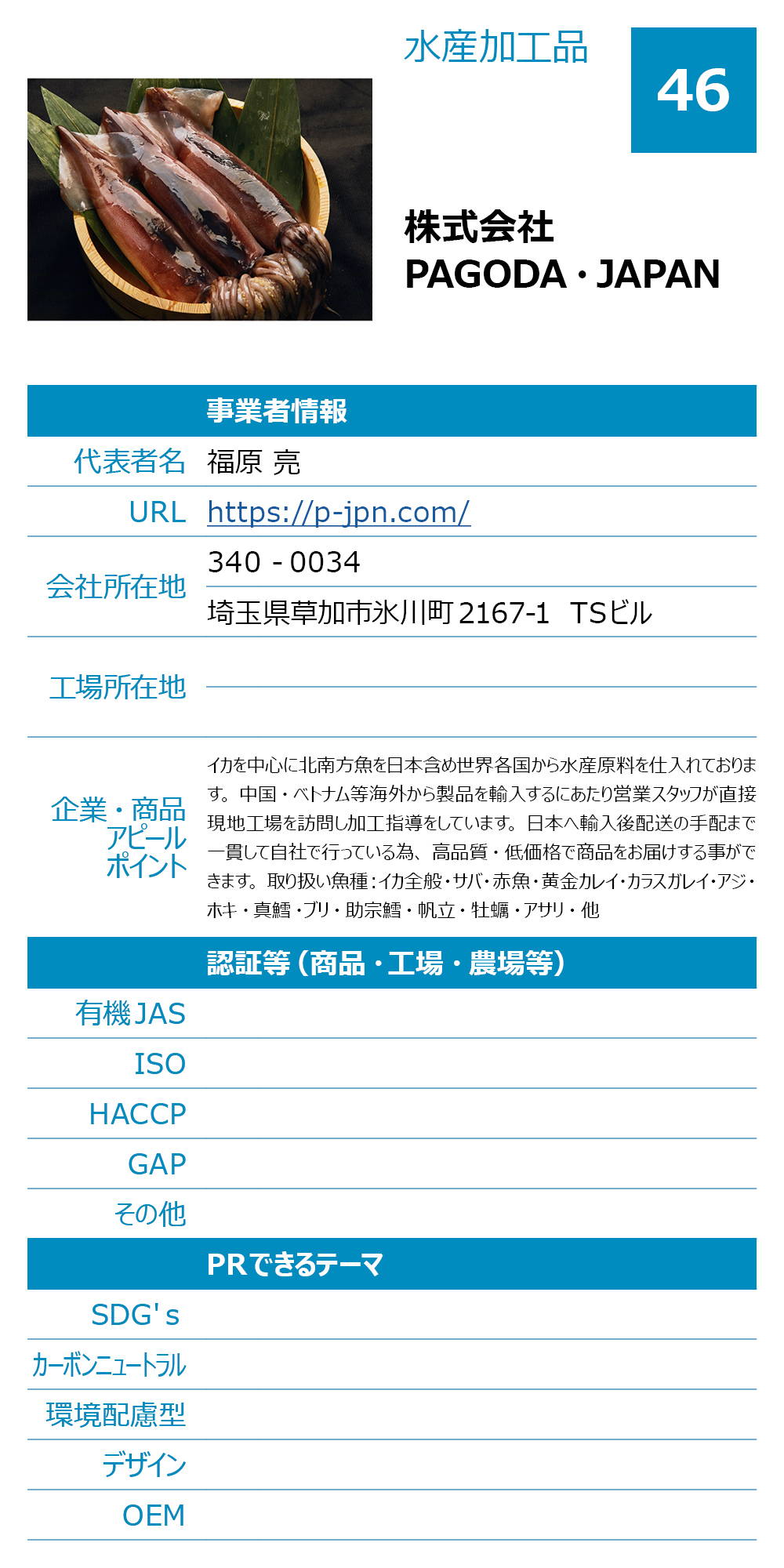 水産加工品

46

株式会社
PAGODA・JAPAN

| | 事業者情報 |
|---|---|
| 代表者名 | 福原 亮 |
| URL | https://p-jpn.com/ |
| 会社所在地 | 340 - 0034 |
| | 埼玉県草加市氷川町 2167-1 TSビル |
| 工場所在地 | |
| 企業・商品アピールポイント | イカを中心に北南方魚を日本含め世界各国から水産原料を仕入れております。中国・ベトナム等海外から製品を輸入するにあたり営業スタッフが直接現地工場を訪問し加工指導をしています。日本へ輸入後配送の手配まで一貫して自社で行っている為、高品質・低価格で商品をお届けする事ができます。取り扱い魚種：イカ全般・サバ・赤魚・黄金カレイ・カラスガレイ・アジ・ホキ・真鱈・ブリ・助宗鱈・帆立・牡蠣・アサリ・他 |

| | 認証等（商品・工場・農場等） |
|---|---|
| 有機JAS | |
| ISO | |
| HACCP | |
| GAP | |
| その他 | |

| | PRできるテーマ |
|---|---|
| SDG's | |
| カーボンニュートラル | |
| 環境配慮型 | |
| デザイン | |
| OEM | |